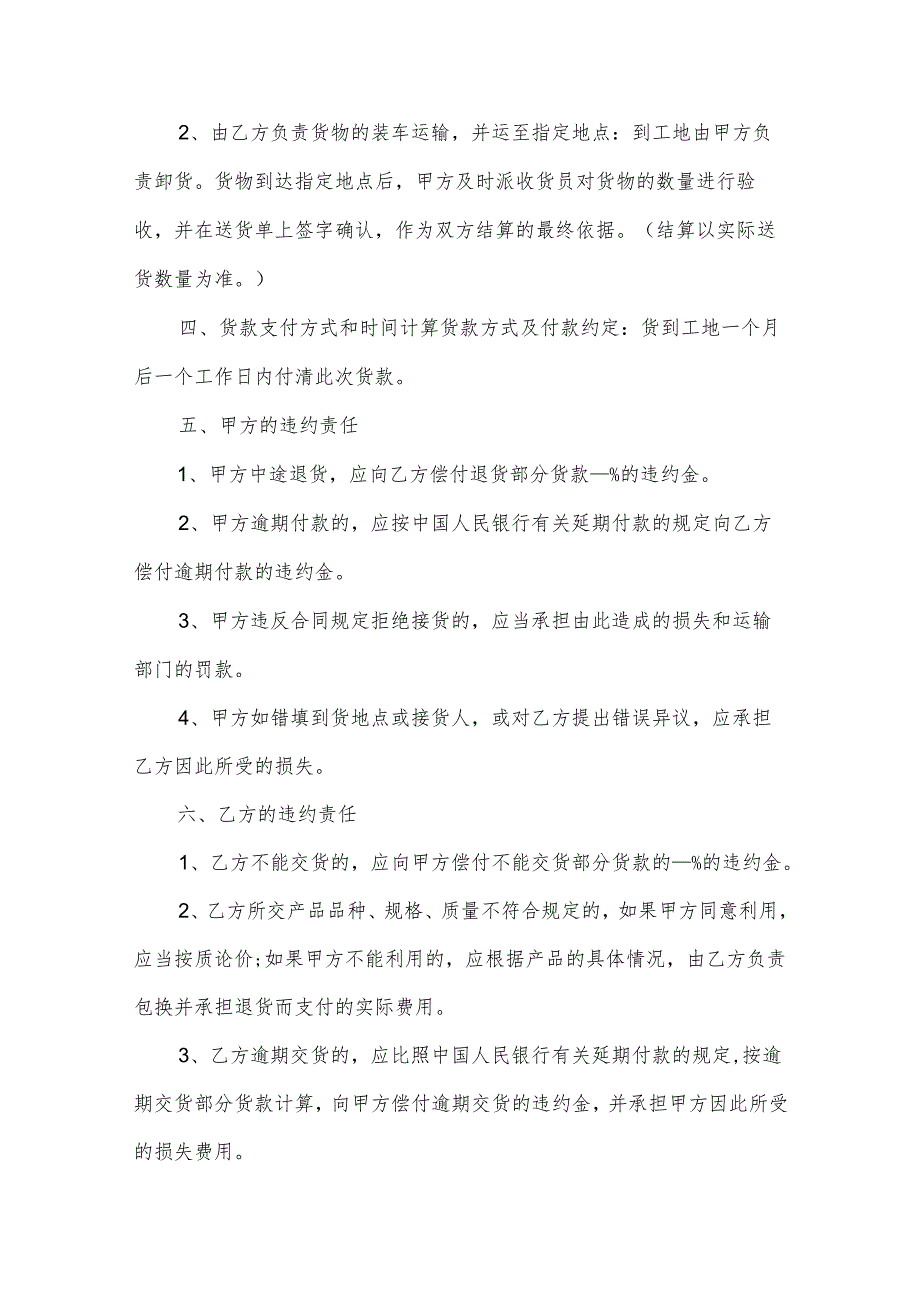 2、由乙方负责货物的装车运输，并运至指定地点：到工地由甲方负责卸货。货物到达指定地点后，甲方及时派收货员对货物的数量进行验收，并在送货单上签字确认，作为双方结算的最终依据。（结算以实际送货数量为准。）

四、货款支付方式和时间计算货款方式及付款约定：货到工地一个月后一个工作日内付清此次货款。

五、甲方的违约责任

1、甲方中途退货，应向乙方偿付退货部分货款—%的违约金。

2、甲方逾期付款的，应按中国人民银行有关延期付款的规定向乙方偿付逾期付款的违约金。

3、甲方违反合同规定拒绝接货的，应当承担由此造成的损失和运输部门的罚款。

4、甲方如错填到货地点或接货人，或对乙方提出错误异议，应承担乙方因此所受的损失。

六、乙方的违约责任

1、乙方不能交货的，应向甲方偿付不能交货部分货款的—%的违约金。

2、乙方所交产品品种、规格、质量不符合规定的，如果甲方同意利用，应当按质论价;如果甲方不能利用的，应根据产品的具体情况，由乙方负责包换并承担退货而支付的实际费用。

3、乙方逾期交货的，应比照中国人民银行有关延期付款的规定,按逾期交货部分货款计算，向甲方偿付逾期交货的违约金，并承担甲方因此所受的损失费用。